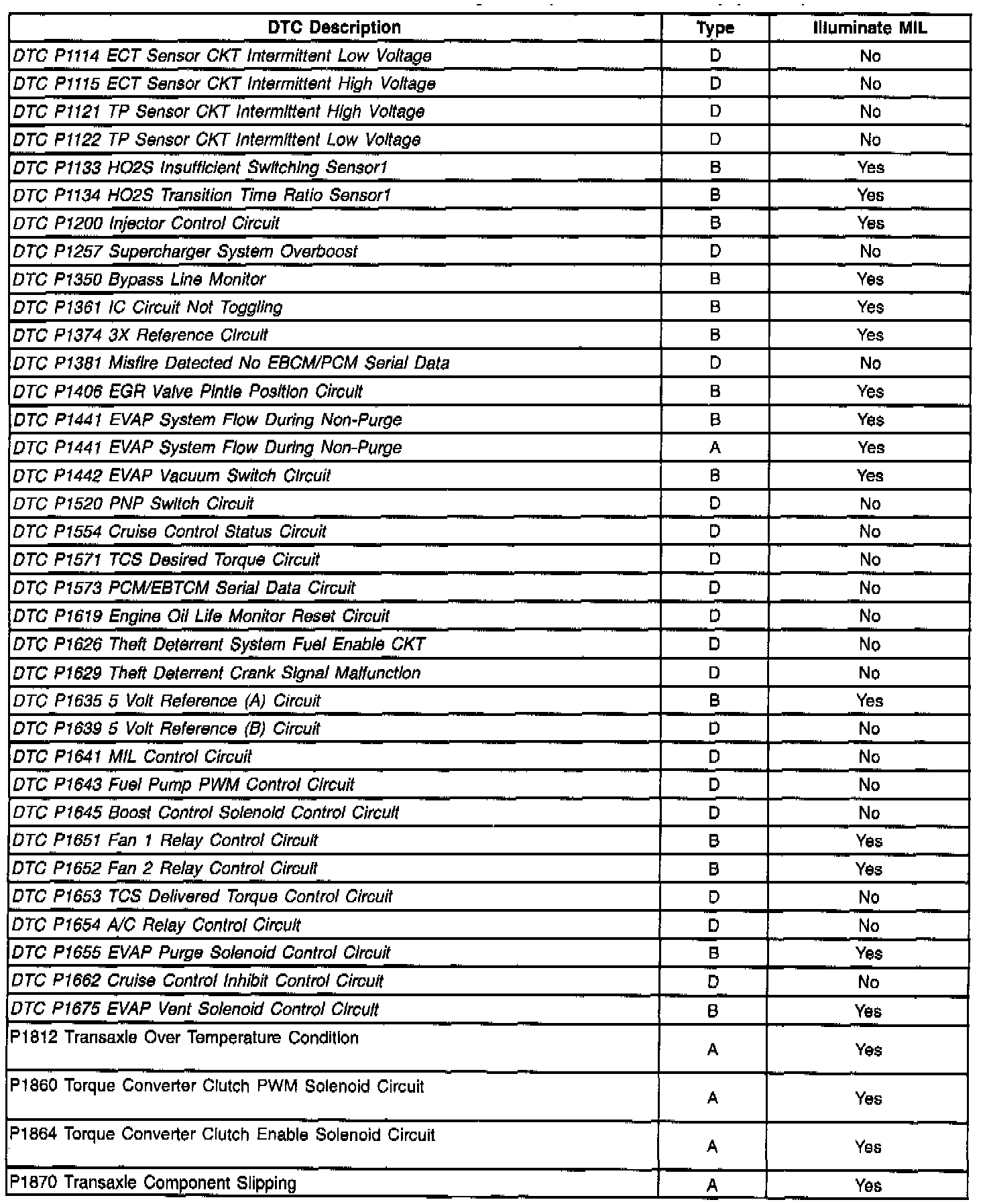 | DTC Description | Type | Illuminate MIL |
|---|---|---|
| DTC P1114 ECT Sensor CKT Intermittent Low Voltage | D | No |
| DTC P1115 ECT Sensor CKT Intermittent High Voltage | D | No |
| DTC P1121 TP Sensor CKT Intermittent High Voltage | D | No |
| DTC P1122 TP Sensor CKT Intermittent Low Voltage | D | No |
| DTC P1133 HO2S Insufficient Switching Sensor1 | B | Yes |
| DTC P1134 HO2S Transition Time Ratio Sensor1 | B | Yes |
| DTC P1200 Injector Control Circuit | B | Yes |
| DTC P1257 Supercharger System Overboost | D | No |
| DTC P1350 Bypass Line Monitor | B | Yes |
| DTC P1361 IC Circuit Not Toggling | B | Yes |
| DTC P1374 3X Reference Circuit | B | Yes |
| DTC P1381 Misfire Detected No EBCM/PCM Serial Data | D | No |
| DTC P1406 EGR Valve Pintle Position Circuit | B | Yes |
| DTC P1441 EVAP System Flow During Non-Purge | B | Yes |
| DTC P1441 EVAP System Flow During Non-Purge | A | Yes |
| DTC P1442 EVAP Vacuum Switch Circuit | B | Yes |
| DTC P1520 PNP Switch Circuit | D | No |
| DTC P1554 Cruise Control Status Circuit | D | No |
| DTC P1571 TCS Desired Torque Circuit | D | No |
| DTC P1573 PCM/EBTCM Serial Data Circuit | D | No |
| DTC P1619 Engine Oil Life Monitor Reset Circuit | D | No |
| DTC P1626 Theft Deterrent System Fuel Enable CKT | D | No |
| DTC P1629 Theft Deterrent Crank Signal Malfunction | D | No |
| DTC P1635 5 Volt Reference (A) Circuit | B | Yes |
| DTC P1639 5 Volt Reference (B) Circuit | D | No |
| DTC P1641 MIL Control Circuit | D | No |
| DTC P1643 Fuel Pump PWM Control Circuit | D | No |
| DTC P1645 Boost Control Solenoid Control Circuit | D | No |
| DTC P1651 Fan 1 Relay Control Circuit | B | Yes |
| DTC P1652 Fan 2 Relay Control Circuit | B | Yes |
| DTC P1653 TCS Delivered Torque Control Circuit | D | No |
| DTC P1654 A/C Relay Control Circuit | D | No |
| DTC P1655 EVAP Purge Solenoid Control Circuit | B | Yes |
| DTC P1662 Cruise Control Inhibit Control Circuit | D | No |
| DTC P1675 EVAP Vent Solenoid Control Circuit | B | Yes |
| P1812 Transaxle Over Temperature Condition | A | Yes |
| P1860 Torque Converter Clutch PWM Solenoid Circuit | A | Yes |
| P1864 Torque Converter Clutch Enable Solenoid Circuit | A | Yes |
| P1870 Transaxle Component Slipping | A | Yes |